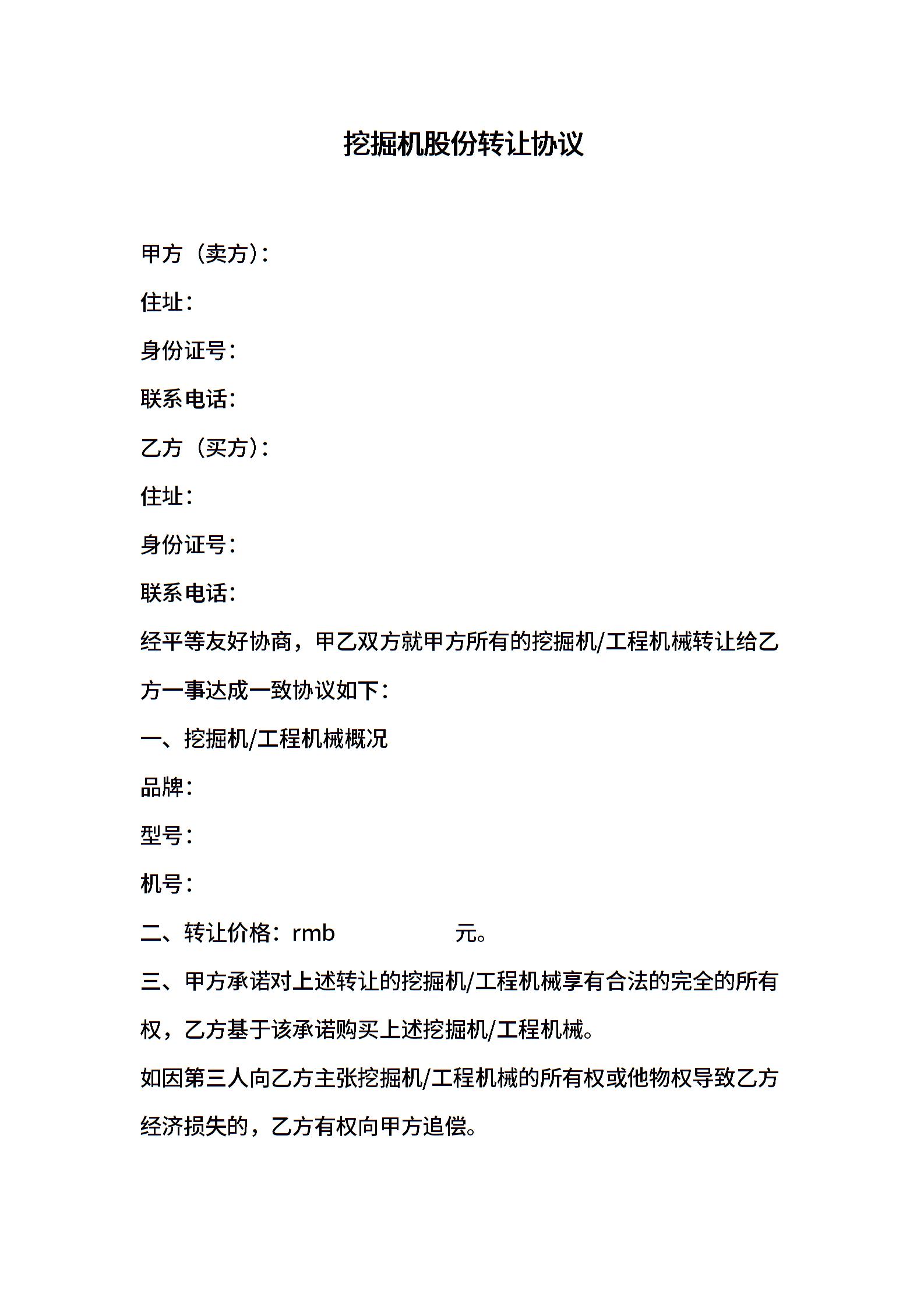 挖掘机股份转让协议

甲方（卖方）：

住址：

身份证号：

联系电话：

乙方（买方）：

住址：

身份证号：

联系电话：

经平等友好协商，甲乙双方就甲方所有的挖掘机/工程机械转让给乙方一事达成一致协议如下：

一、挖掘机/工程机械概况

品牌：

型号：

机号：

二、转让价格：rmb 元。

三、甲方承诺对上述转让的挖掘机/工程机械享有合法的完全的所有权，乙方基于该承诺购买上述挖掘机/工程机械。

如因第三人向乙方主张挖掘机/工程机械的所有权或他物权导致乙方经济损失的，乙方有权向甲方追偿。